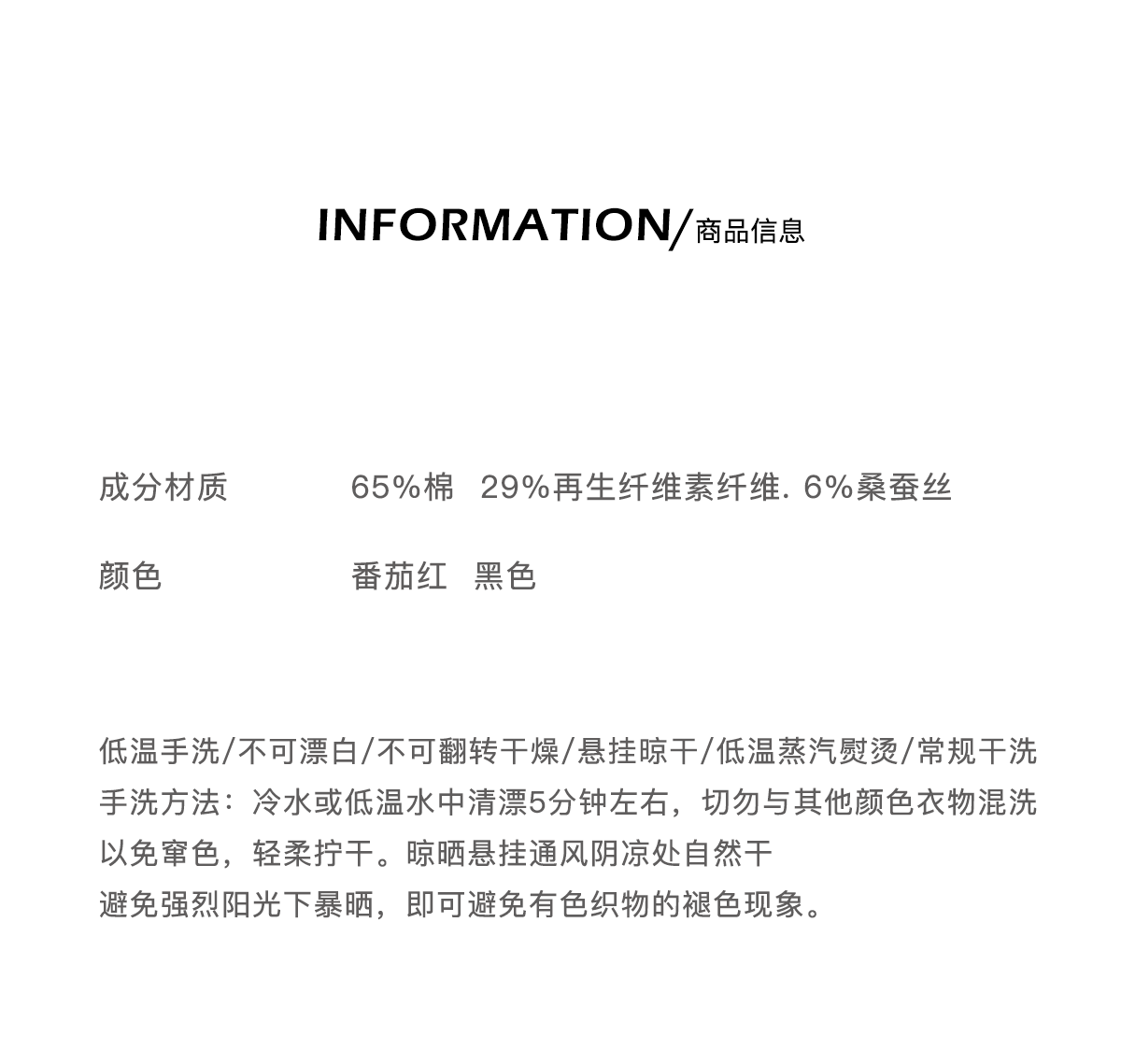 INFORMATION/商品信息

成分材质 65%棉 29%再生纤维素纤维. 6%桑蚕丝

颜色 番茄红 黑色

低温手洗/不可漂白/不可翻转干燥/悬挂晾干/低温蒸汽熨烫/常规干洗
手洗方法：冷水或低温水中清漂5分钟左右，切勿与其他颜色衣物混洗
以免窜色，轻柔拧干。晾晒悬挂通风阴凉处自然干
避免强烈阳光下暴晒，即可避免有色织物的褪色现象。